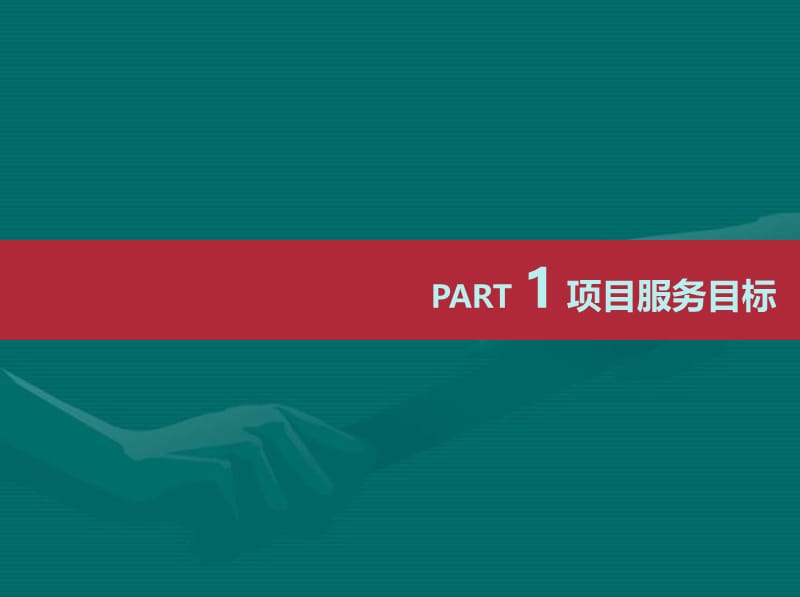 PART 1 项目服务目标